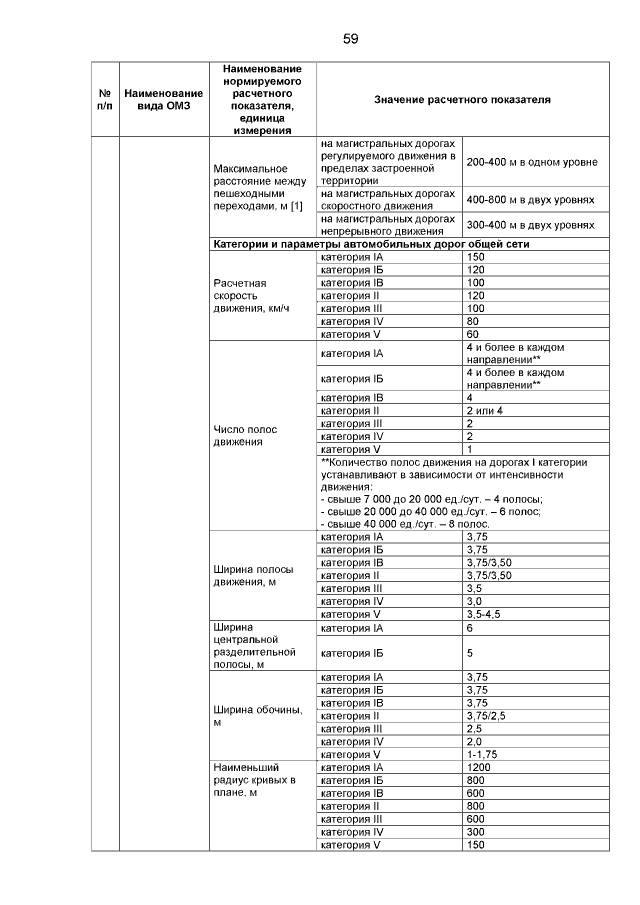 59

| № п/п | Наименование вида ОМЗ | Наименование нормируемого расчетного показателя, единица измерения | Значение расчетного показателя | |
|---|---|---|---|---|
| | | Максимальное расстояние между пешеходными переходами, м [1] | на магистральных дорогах регулируемого движения в пределах застроенной территории | 200-400 м в одном уровне |
| | | | на магистральных дорогах скоростного движения | 400-800 м в двух уровнях |
| | | | на магистральных дорогах непрерывного движения | 300-400 м в двух уровнях |
| | | Категории и параметры автомобильных дорог общей сети | | |
| | | Расчетная скорость движения, км/ч | категория IА | 150 |
| | | | категория IБ | 120 |
| | | | категория IВ | 100 |
| | | | категория II | 120 |
| | | | категория III | 100 |
| | | | категория IV | 80 |
| | | | категория V | 60 |
| | | Число полос движения | категория IА | 4 и более в каждом направлении** |
| | | | категория IБ | 4 и более в каждом направлении** |
| | | | категория IВ | 4 |
| | | | категория II | 2 или 4 |
| | | | категория III | 2 |
| | | | категория IV | 2 |
| | | | категория V | 1 |
| | | | **Количество полос движения на дорогах I категории устанавливают в зависимости от интенсивности движения: - свыше 7 000 до 20 000 ед./сут. – 4 полосы; - свыше 20 000 до 40 000 ед./сут. – 6 полос; - свыше 40 000 ед./сут. – 8 полос. | |
| | | Ширина полосы движения, м | категория IА | 3,75 |
| | | | категория IБ | 3,75 |
| | | | категория IВ | 3,75/3,50 |
| | | | категория II | 3,75/3,50 |
| | | | категория III | 3,5 |
| | | | категория IV | 3,0 |
| | | | категория V | 3,5-4,5 |
| | | Ширина центральной разделительной полосы, м | категория IА | 6 |
| | | | категория IБ | 5 |
| | | Ширина обочины, м | категория IА | 3,75 |
| | | | категория IБ | 3,75 |
| | | | категория IВ | 3,75 |
| | | | категория II | 3,75/2,5 |
| | | | категория III | 2,5 |
| | | | категория IV | 2,0 |
| | | | категория V | 1-1,75 |
| | | Наименьший радиус кривых в плане, м | категория IА | 1200 |
| | | | категория IБ | 800 |
| | | | категория IВ | 600 |
| | | | категория II | 800 |
| | | | категория III | 600 |
| | | | категория IV | 300 |
| | | | категория V | 150 |